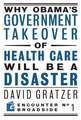 WHY OBAMA'S GOVERNMENT TAKEOVER OF HEALTH CARE WILL BE A DISASTER

DAVID GRATZER

ENCOUNTER BROADSIDE № 1